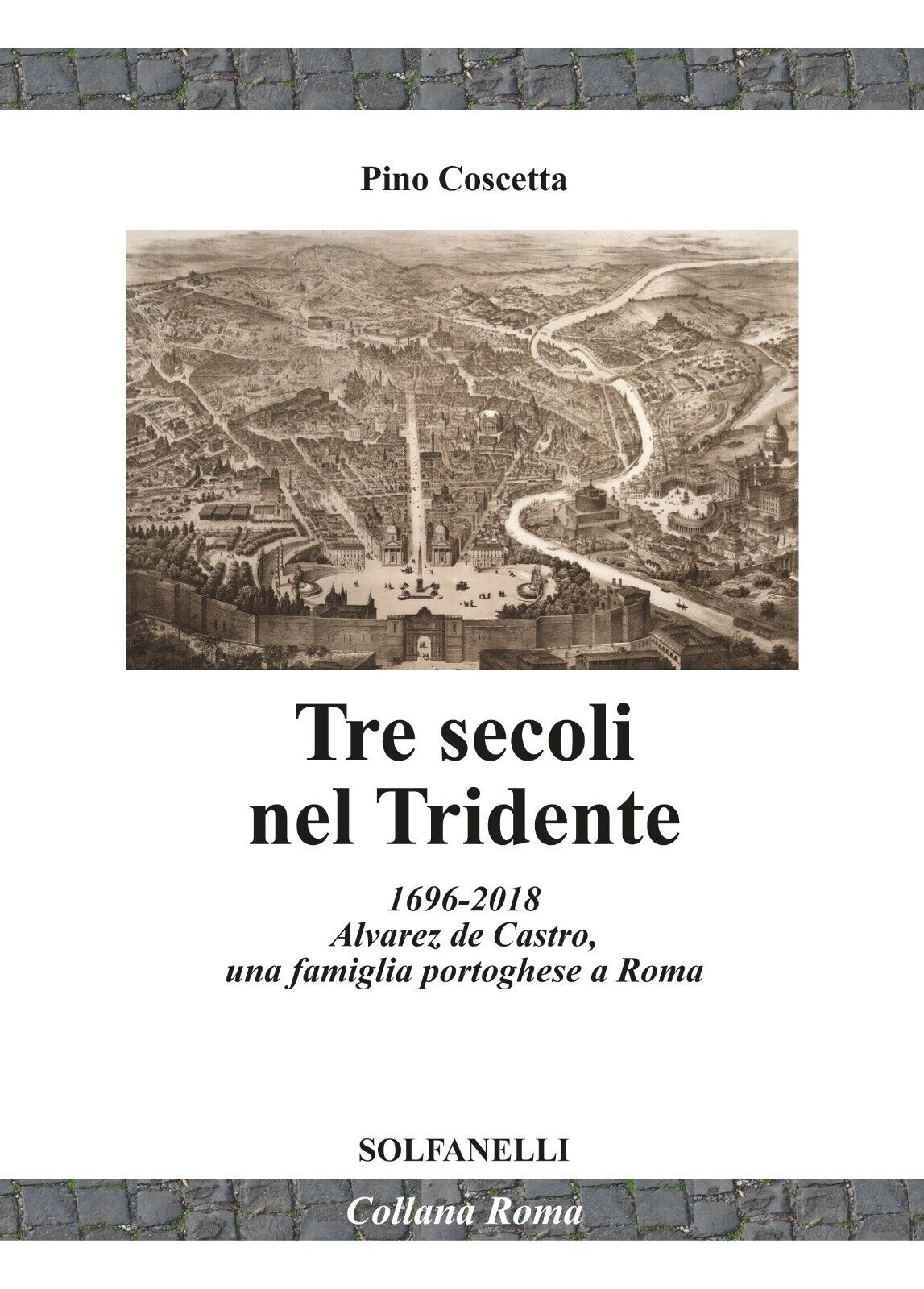 Pino Coscetta

Tre secoli nel Tridente

1696-2018
Alvarez de Castro,
una famiglia portoghese a Roma

SOLFANELLI

Collana Roma